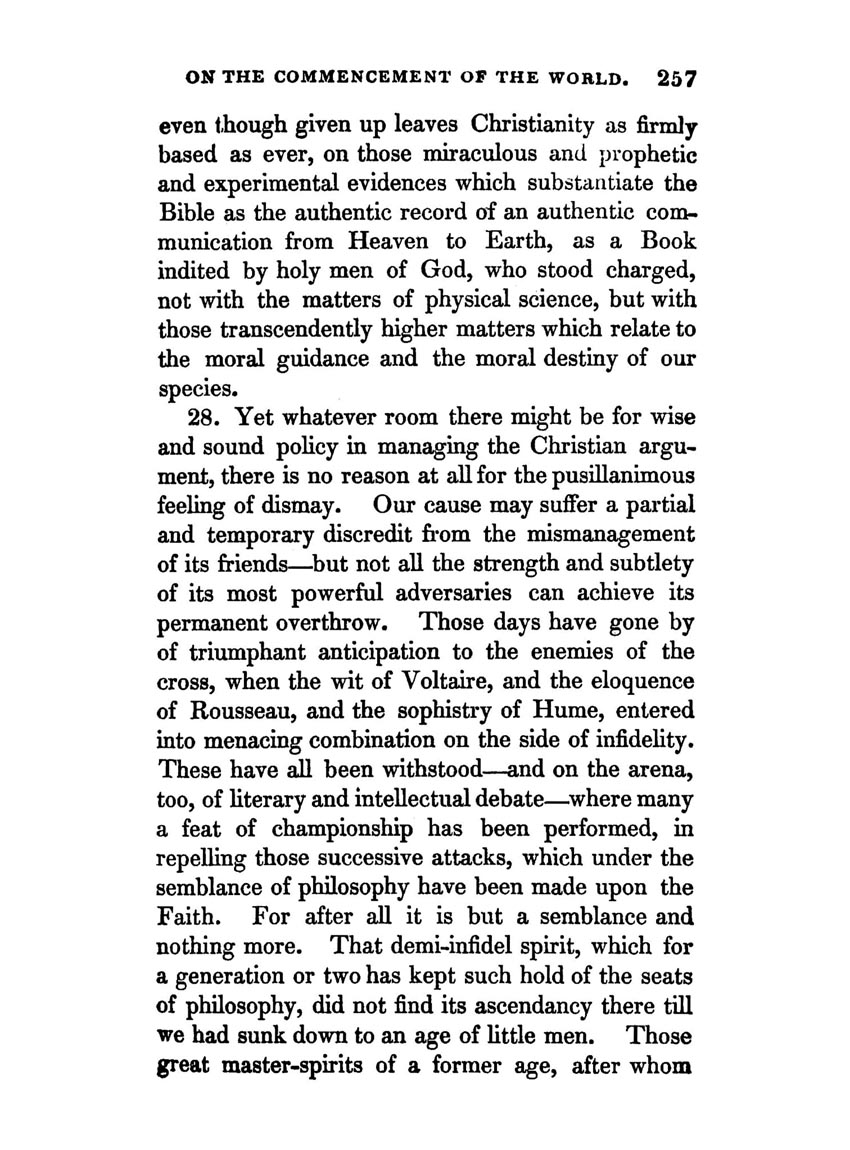 ON THE COMMENCEMENT OF THE WORLD. 257

even though given up leaves Christianity as firmly based as ever, on those miraculous and prophetic and experimental evidences which substantiate the Bible as the authentic record of an authentic communication from Heaven to Earth, as a Book indited by holy men of God, who stood charged, not with the matters of physical science, but with those transcendently higher matters which relate to the moral guidance and the moral destiny of our species.

28. Yet whatever room there might be for wise and sound policy in managing the Christian argument, there is no reason at all for the pusillanimous feeling of dismay. Our cause may suffer a partial and temporary discredit from the mismanagement of its friends—but not all the strength and subtlety of its most powerful adversaries can achieve its permanent overthrow. Those days have gone by of triumphant anticipation to the enemies of the cross, when the wit of Voltaire, and the eloquence of Rousseau, and the sophistry of Hume, entered into menacing combination on the side of infidelity. These have all been withstood—and on the arena, too, of literary and intellectual debate—where many a feat of championship has been performed, in repelling those successive attacks, which under the semblance of philosophy have been made upon the Faith. For after all it is but a semblance and nothing more. That demi-infidel spirit, which for a generation or two has kept such hold of the seats of philosophy, did not find its ascendancy there till we had sunk down to an age of little men. Those great master-spirits of a former age, after whom